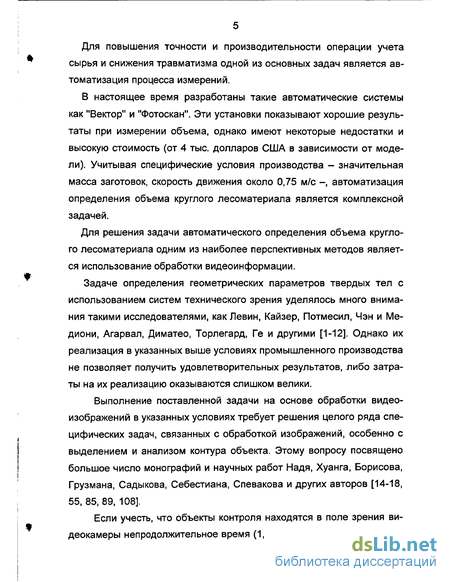 5

Для повышения точности и производительности операции учета сырья и снижения травматизма одной из основных задач является автоматизация процесса измерений.

В настоящее время разработаны такие автоматические системы как "Вектор" и "Фотоскан". Эти установки показывают хорошие результаты при измерении объема, однако имеют некоторые недостатки и высокую стоимость (от 4 тыс. долларов США в зависимости от модели). Учитывая специфические условия производства – значительная масса заготовок, скорость движения около 0,75 м/с –, автоматизация определения объема круглого лесоматериала является комплексной задачей.

Для решения задачи автоматического определения объема круглого лесоматериала одним из наиболее перспективных методов является использование обработки видеоинформации.

Задаче определения геометрических параметров твердых тел с использованием систем технического зрения уделялось много внимания такими исследователями, как Левин, Кайзер, Потмесил, Чэн и Медиони, Агарвал, Диматео, Торлегард, Ге и другими [1-12]. Однако их реализация в указанных выше условиях промышленного производства не позволяет получить удовлетворительных результатов, либо затраты на их реализацию оказываются слишком велики.

Выполнение поставленной задачи на основе обработки видеоизображений в указанных условиях требует решения целого ряда специфических задач, связанных с обработкой изображений, особенно с выделением и анализом контура объекта. Этому вопросу посвящено большое число монографий и научных работ Надя, Хуанга, Борисова, Грузмана, Садыкова, Себестиана, Спевакова и других авторов [14-18, 55, 85, 89, 108].

Если учесть, что объекты контроля находятся в поле зрения видеокамеры непродолжительное время (1,

dsLib.net
библиотека диссертаций